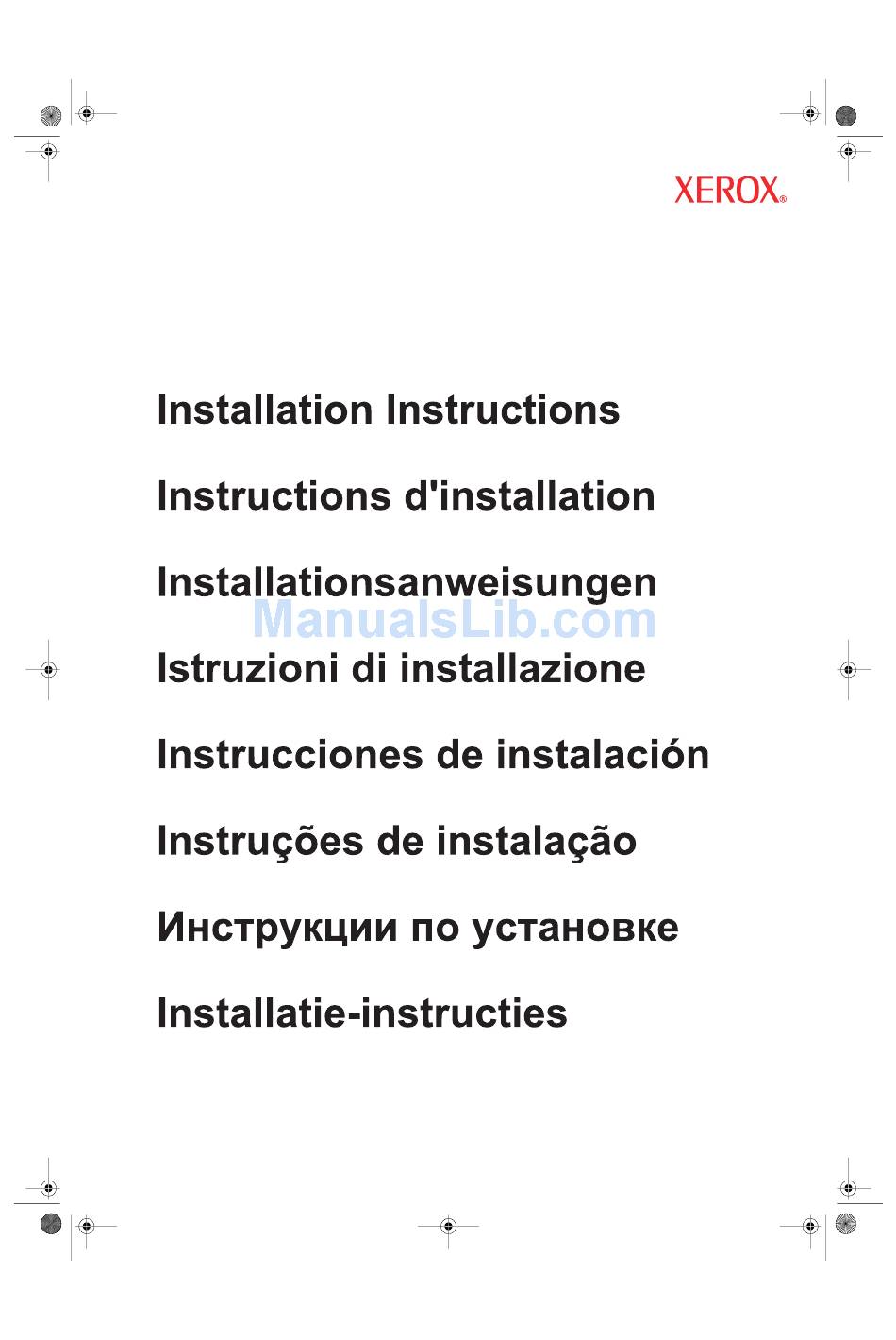 XEROX®

Installation Instructions

Instructions d'installation

Installationsanweisungen

ManualsLib.com

Istruzioni di installazione

Instrucciones de instalación

Instruções de instalação

Инструкции по установке

Installatie-instructies